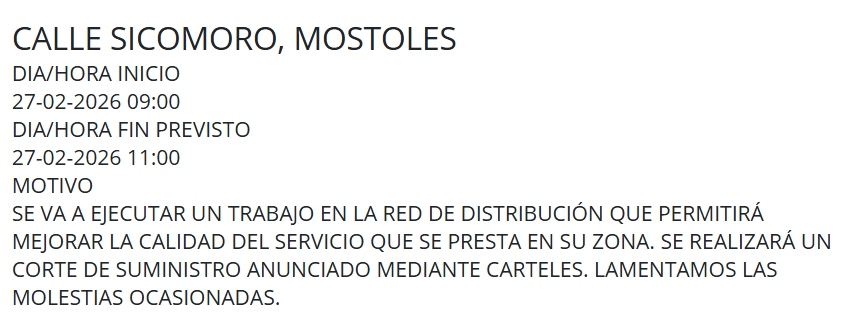 CALLE SICOMORO, MOSTOLES
DIA/HORA INICIO
27-02-2026 09:00
DIA/HORA FIN PREVISTO
27-02-2026 11:00
MOTIVO
SE VA A EJECUTAR UN TRABAJO EN LA RED DE DISTRIBUCIÓN QUE PERMITIRÁ MEJORAR LA CALIDAD DEL SERVICIO QUE SE PRESTA EN SU ZONA. SE REALIZARÁ UN CORTE DE SUMINISTRO ANUNCIADO MEDIANTE CARTELES. LAMENTAMOS LAS MOLESTIAS OCASIONADAS.